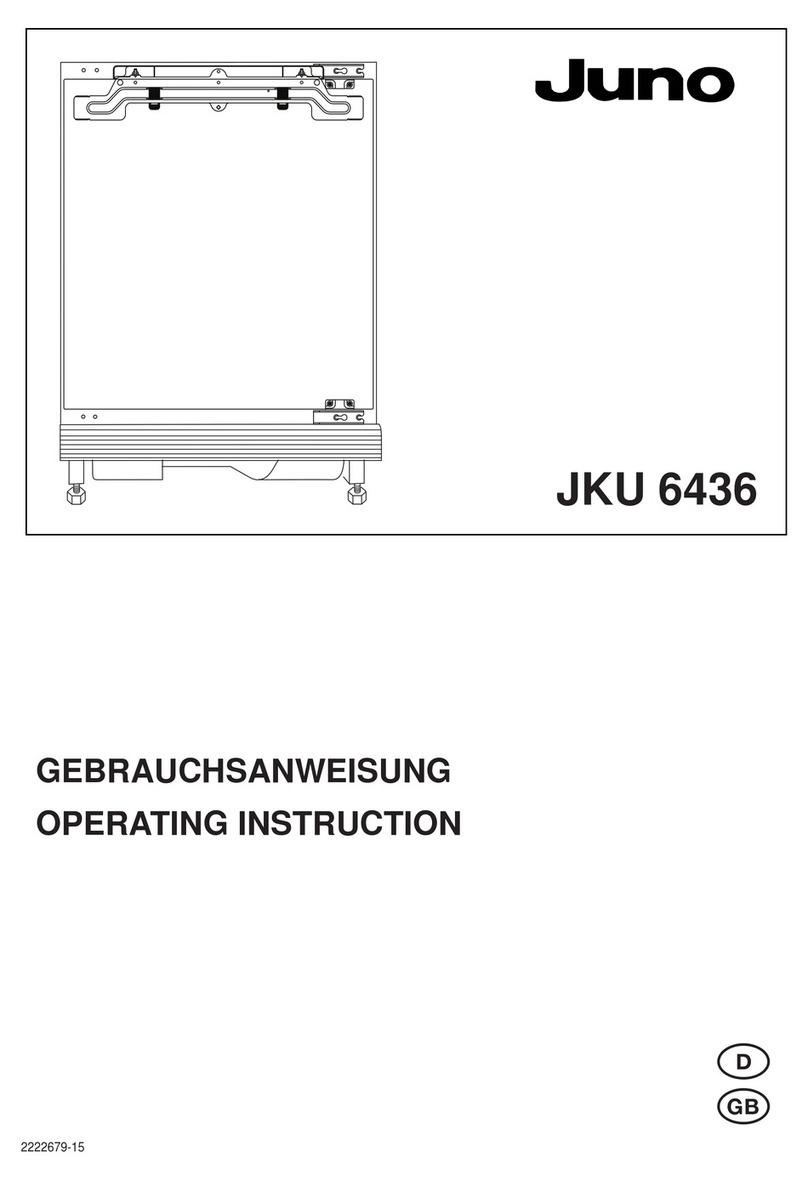 Juno

JKU 6436

GEBRAUCHSANWEISUNG
OPERATING INSTRUCTION

D
GB

2222679-15